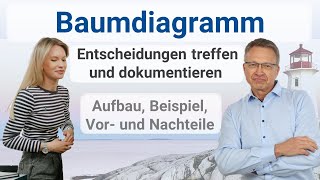 Baumdiagramm

Entscheidungen treffen und dokumentieren

Aufbau, Beispiel, Vor- und Nachteile